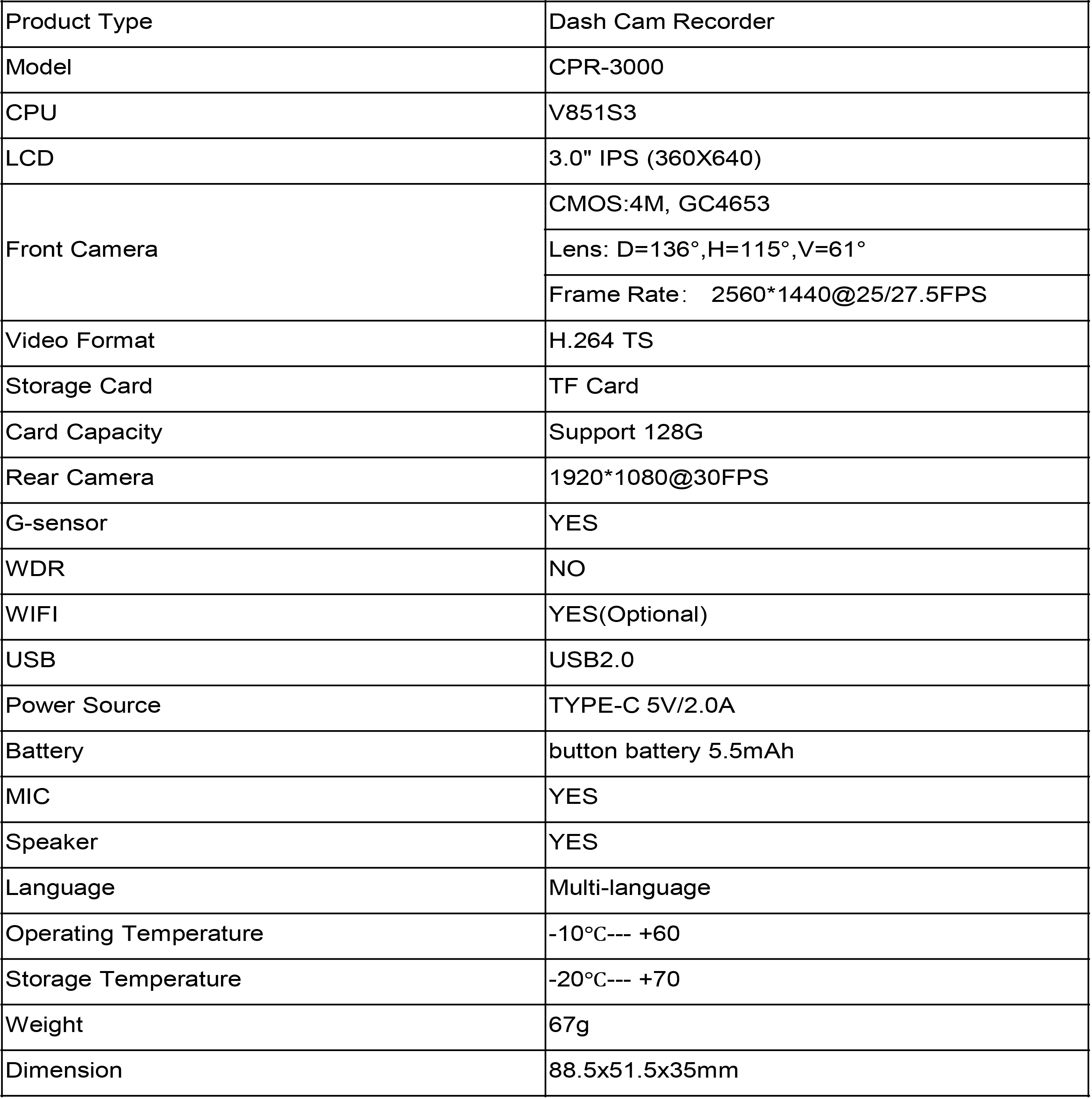 | Product Type | Dash Cam Recorder |
|---|---|
| Model | CPR-3000 |
| CPU | V851S3 |
| LCD | 3.0" IPS (360X640) |
| Front Camera | CMOS:4M, GC4653 |
| | Lens: D=136°,H=115°,V=61° |
| | Frame Rate: 2560*1440@25/27.5FPS |
| Video Format | H.264 TS |
| Storage Card | TF Card |
| Card Capacity | Support 128G |
| Rear Camera | 1920*1080@30FPS |
| G-sensor | YES |
| WDR | NO |
| WIFI | YES(Optional) |
| USB | USB2.0 |
| Power Source | TYPE-C 5V/2.0A |
| Battery | button battery 5.5mAh |
| MIC | YES |
| Speaker | YES |
| Language | Multi-language |
| Operating Temperature | -10℃--- +60 |
| Storage Temperature | -20℃--- +70 |
| Weight | 67g |
| Dimension | 88.5x51.5x35mm |